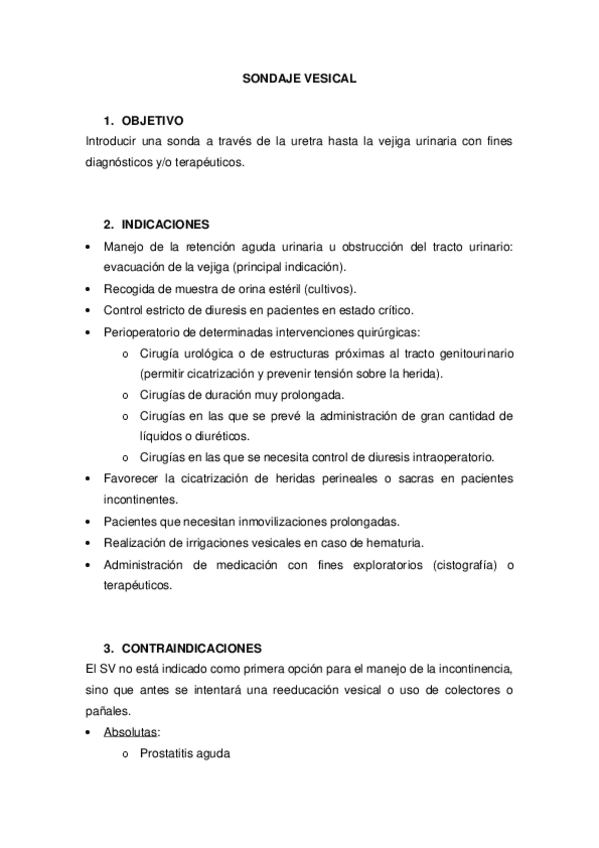 SONDAJE VESICAL

1. OBJETIVO
Introducir una sonda a través de la uretra hasta la vejiga urinaria con fines diagnósticos y/o terapéuticos.

2. INDICACIONES
• Manejo de la retención aguda urinaria u obstrucción del tracto urinario: evacuación de la vejiga (principal indicación).
• Recogida de muestra de orina estéril (cultivos).
• Control estricto de diuresis en pacientes en estado crítico.
• Perioperatorio de determinadas intervenciones quirúrgicas:
  o Cirugía urológica o de estructuras próximas al tracto genitourinario (permitir cicatrización y prevenir tensión sobre la herida).
  o Cirugías de duración muy prolongada.
  o Cirugías en las que se prevé la administración de gran cantidad de líquidos o diuréticos.
  o Cirugías en las que se necesita control de diuresis intraoperatorio.
• Favorecer la cicatrización de heridas perineales o sacras en pacientes incontinentes.
• Pacientes que necesitan inmovilizaciones prolongadas.
• Realización de irrigaciones vesicales en caso de hematuria.
• Administración de medicación con fines exploratorios (cistografía) o terapéuticos.

3. CONTRAINDICACIONES
El SV no está indicado como primera opción para el manejo de la incontinencia, sino que antes se intentará una reeducación vesical o uso de colectores o pañales.
• Absolutas:
  o Prostatitis aguda